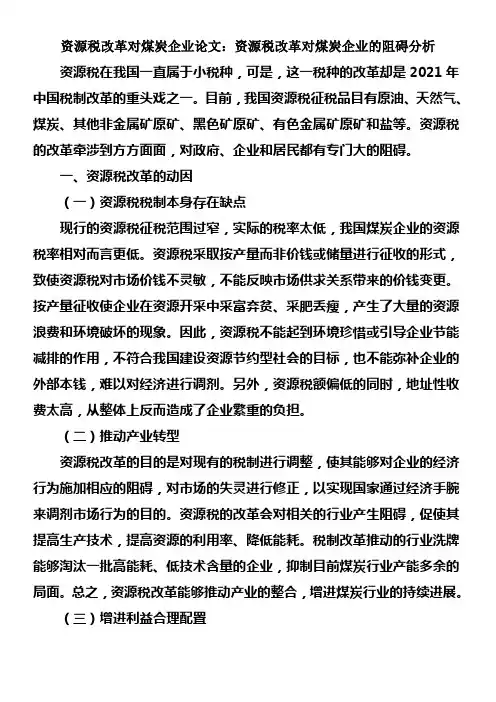 资源税改革对煤炭企业论文：资源税改革对煤炭企业的阻碍分析

资源税在我国一直属于小税种，可是，这一税种的改革却是 2021 年中国税制改革的重头戏之一。目前，我国资源税征税品目有原油、天然气、煤炭、其他非金属矿原矿、黑色矿原矿、有色金属矿原矿和盐等。资源税的改革牵涉到方方面面，对政府、企业和居民都有专门大的阻碍。

一、资源税改革的动因

（一）资源税税制本身存在缺点

现行的资源税征税范围过窄，实际的税率太低，我国煤炭企业的资源税率相对而言更低。资源税采取按产量而非价钱或储量进行征收的形式，致使资源税对市场价钱不灵敏，不能反映市场供求关系带来的价钱变更。按产量征收使企业在资源开采中采富弃贫、采肥丢瘦，产生了大量的资源浪费和环境破坏的现象。因此，资源税不能起到环境珍惜或引导企业节能减排的作用，不符合我国建设资源节约型社会的目标，也不能弥补企业的外部本钱，难以对经济进行调剂。另外，资源税额偏低的同时，地址性收费太高，从整体上反而造成了企业繁重的负担。

（二）推动产业转型

资源税改革的目的是对现有的税制进行调整，使其能够对企业的经济行为施加相应的阻碍，对市场的失灵进行修正，以实现国家通过经济手腕来调剂市场行为的目的。资源税的改革会对相关的行业产生阻碍，促使其提高生产技术，提高资源的利用率、降低能耗。税制改革推动的行业洗牌能够淘汰一批高能耗、低技术含量的企业，抑制目前煤炭行业产能多余的局面。总之，资源税改革能够推动产业的整合，增进煤炭行业的持续进展。

（三）增进利益合理配置